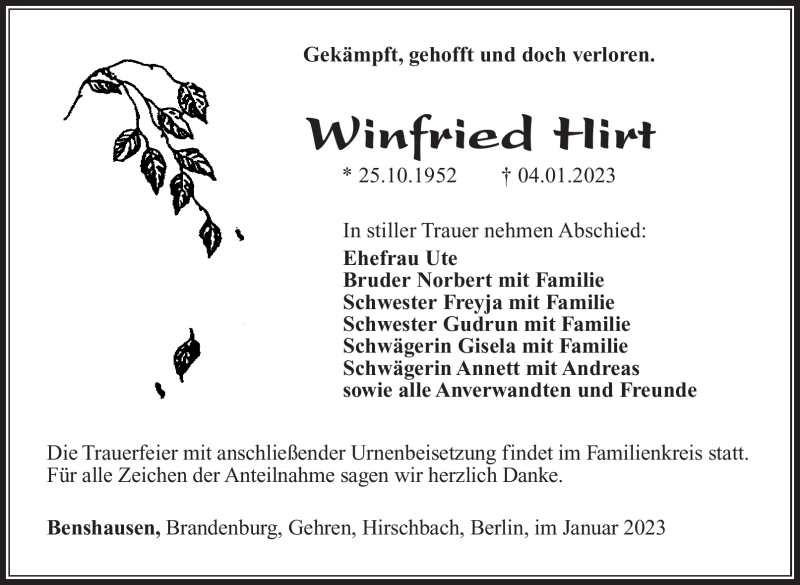 Gekämpft, gehofft und doch verloren.

Winfried Hirt

* 25.10.1952 † 04.01.2023

In stiller Trauer nehmen Abschied:
Ehefrau Ute
Bruder Norbert mit Familie
Schwester Freyja mit Familie
Schwester Gudrun mit Familie
Schwägerin Gisela mit Familie
Schwägerin Annett mit Andreas
sowie alle Anverwandten und Freunde

Die Trauerfeier mit anschließender Urnenbeisetzung findet im Familienkreis statt. Für alle Zeichen der Anteilnahme sagen wir herzlich Danke.

Benshausen, Brandenburg, Gehren, Hirschbach, Berlin, im Januar 2023